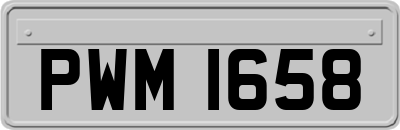 PWM 1658